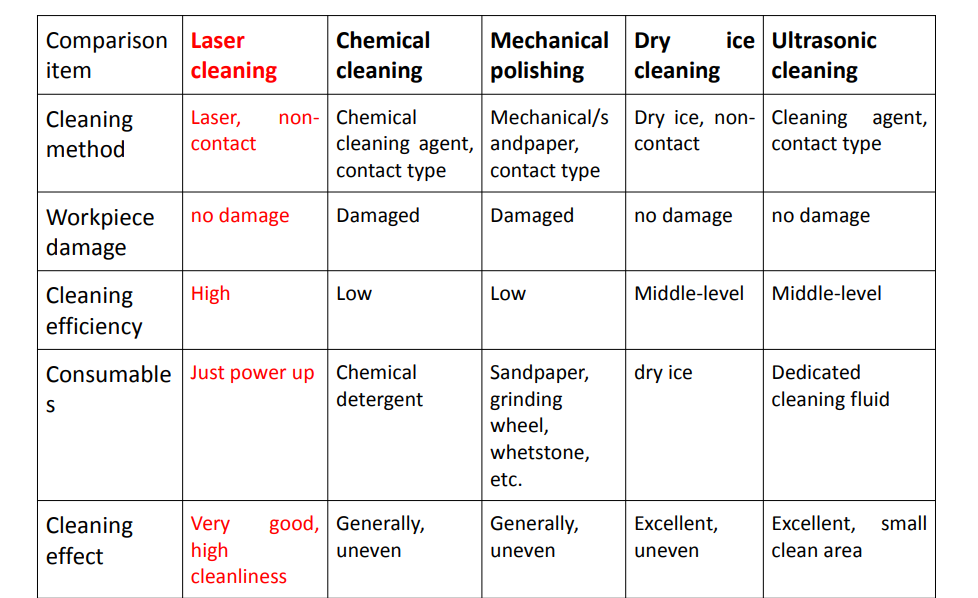 | Comparison item | Laser cleaning | Chemical cleaning | Mechanical polishing | Dry ice cleaning | Ultrasonic cleaning |
|---|---|---|---|---|---|
| Cleaning method | Laser, non-contact | Chemical cleaning agent, contact type | Mechanical/sandpaper, contact type | Dry ice, non-contact | Cleaning agent, contact type |
| Workpiece damage | no damage | Damaged | Damaged | no damage | no damage |
| Cleaning efficiency | High | Low | Low | Middle-level | Middle-level |
| Consumables | Just power up | Chemical detergent | Sandpaper, grinding wheel, whetstone, etc. | dry ice | Dedicated cleaning fluid |
| Cleaning effect | Very good, high cleanliness | Generally, uneven | Generally, uneven | Excellent, uneven | Excellent, small clean area |